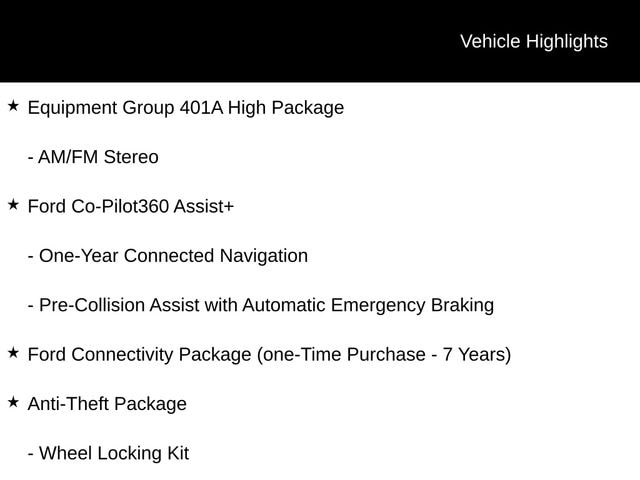 Vehicle Highlights

★ Equipment Group 401A High Package

- AM/FM Stereo

★ Ford Co-Pilot360 Assist+

- One-Year Connected Navigation

- Pre-Collision Assist with Automatic Emergency Braking

★ Ford Connectivity Package (one-Time Purchase - 7 Years)

★ Anti-Theft Package

- Wheel Locking Kit